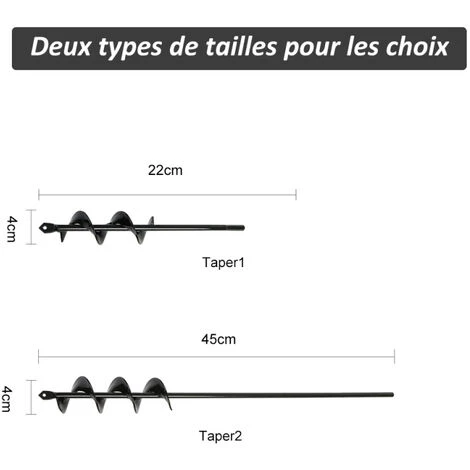 Deux types de tailles pour les choix

22cm

4cm

Taper1

45cm

4cm

Taper2